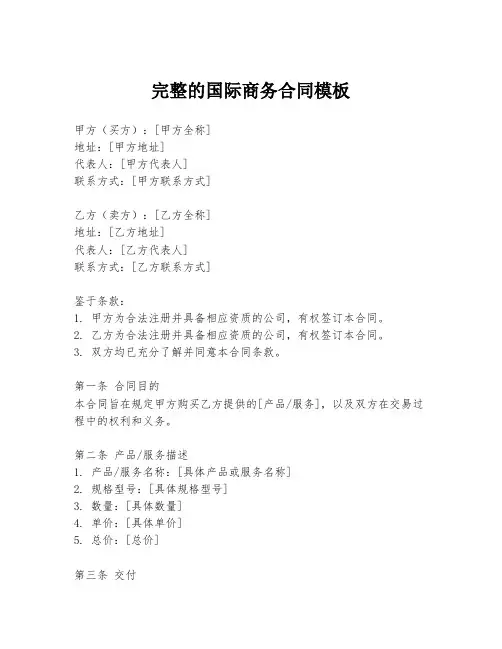 完整的国际商务合同模板

甲方（买方）：[甲方全称]
地址：[甲方地址]
代表人：[甲方代表人]
联系方式：[甲方联系方式]

乙方（卖方）：[乙方全称]
地址：[乙方地址]
代表人：[乙方代表人]
联系方式：[乙方联系方式]

鉴于条款：
1. 甲方为合法注册并具备相应资质的公司，有权签订本合同。
2. 乙方为合法注册并具备相应资质的公司，有权签订本合同。
3. 双方均已充分了解并同意本合同条款。

第一条 合同目的
本合同旨在规定甲方购买乙方提供的[产品/服务]，以及双方在交易过程中的权利和义务。

第二条 产品/服务描述
1. 产品/服务名称：[具体产品或服务名称]
2. 规格型号：[具体规格型号]
3. 数量：[具体数量]
4. 单价：[具体单价]
5. 总价：[总价]

第三条 交付